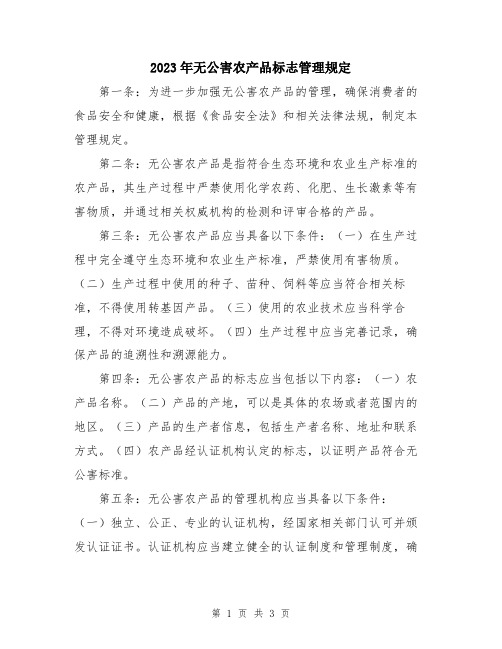 2023年无公害农产品标志管理规定

第一条：为进一步加强无公害农产品的管理，确保消费者的食品安全和健康，根据《食品安全法》和相关法律法规，制定本管理规定。

第二条：无公害农产品是指符合生态环境和农业生产标准的农产品，其生产过程中严禁使用化学农药、化肥、生长激素等有害物质，并通过相关权威机构的检测和评审合格的产品。

第三条：无公害农产品应当具备以下条件：（一）在生产过程中完全遵守生态环境和农业生产标准，严禁使用有害物质。（二）生产过程中使用的种子、苗种、饲料等应当符合相关标准，不得使用转基因产品。（三）使用的农业技术应当科学合理，不得对环境造成破坏。（四）生产过程中应当完善记录，确保产品的追溯性和溯源能力。

第四条：无公害农产品的标志应当包括以下内容：（一）农产品名称。（二）产品的产地，可以是具体的农场或者范围内的地区。（三）产品的生产者信息，包括生产者名称、地址和联系方式。（四）农产品经认证机构认定的标志，以证明产品符合无公害标准。

第五条：无公害农产品的管理机构应当具备以下条件：（一）独立、公正、专业的认证机构，经国家相关部门认可并颁发认证证书。认证机构应当建立健全的认证制度和管理制度，确

第 1 页 共 3 页